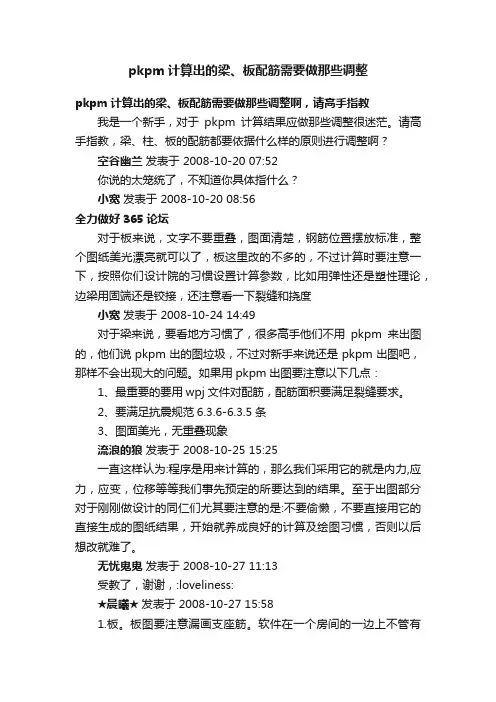 pkpm 计算出的梁、板配筋需要做那些调整

pkpm 计算出的梁、板配筋需要做那些调整啊，请高手指教

我是一个新手，对于 pkpm 计算结果应做那些调整很迷茫。请高手指教，梁、柱、板的配筋都要依据什么样的原则进行调整啊？

空谷幽兰 发表于 2008-10-20 07:52

你说的太笼统了，不知道你具体指什么？

小宽 发表于 2008-10-20 08:56

全力做好 365 论坛

对于板来说，文字不要重叠，图面清楚，钢筋位置摆放标准，整个图纸美光漂亮就可以了，板这里改的不多的，不过计算时要注意一下，按照你们设计院的习惯设置计算参数，比如用弹性还是塑性理论，边梁用固端还是铰接，还注意看一下裂缝和挠度

小宽 发表于 2008-10-24 14:49

对于梁来说，要看地方习惯了，很多高手他们不用 pkpm 来出图的，他们说 pkpm 出的图垃圾，不过对新手来说还是 pkpm 出图吧，那样不会出现大的问题。如果用 pkpm 出图要注意以下几点：

1、最重要的要用 wpj 文件对配筋，配筋面积要满足裂缝要求。

2、要满足抗震规范 6.3.6-6.3.5 条

3、图面美光，无重叠现象

流浪的狼 发表于 2008-10-25 15:25

一直这样认为:程序是用来计算的，那么我们采用它的就是内力,应力，应变，位移等等我们事先预定的所要达到的结果。至于出图部分对于刚刚做设计的同仁们尤其要注意的是:不要偷懒，不要直接用它的直接生成的图纸结果，开始就养成良好的计算及绘图习惯，否则以后想改就难了。

无忧鬼鬼 发表于 2008-10-27 11:13

受教了，谢谢，:loveliness:

★晨曦★ 发表于 2008-10-27 15:58

1.板。板图要注意漏画支座筋。软件在一个房间的一边上不管有